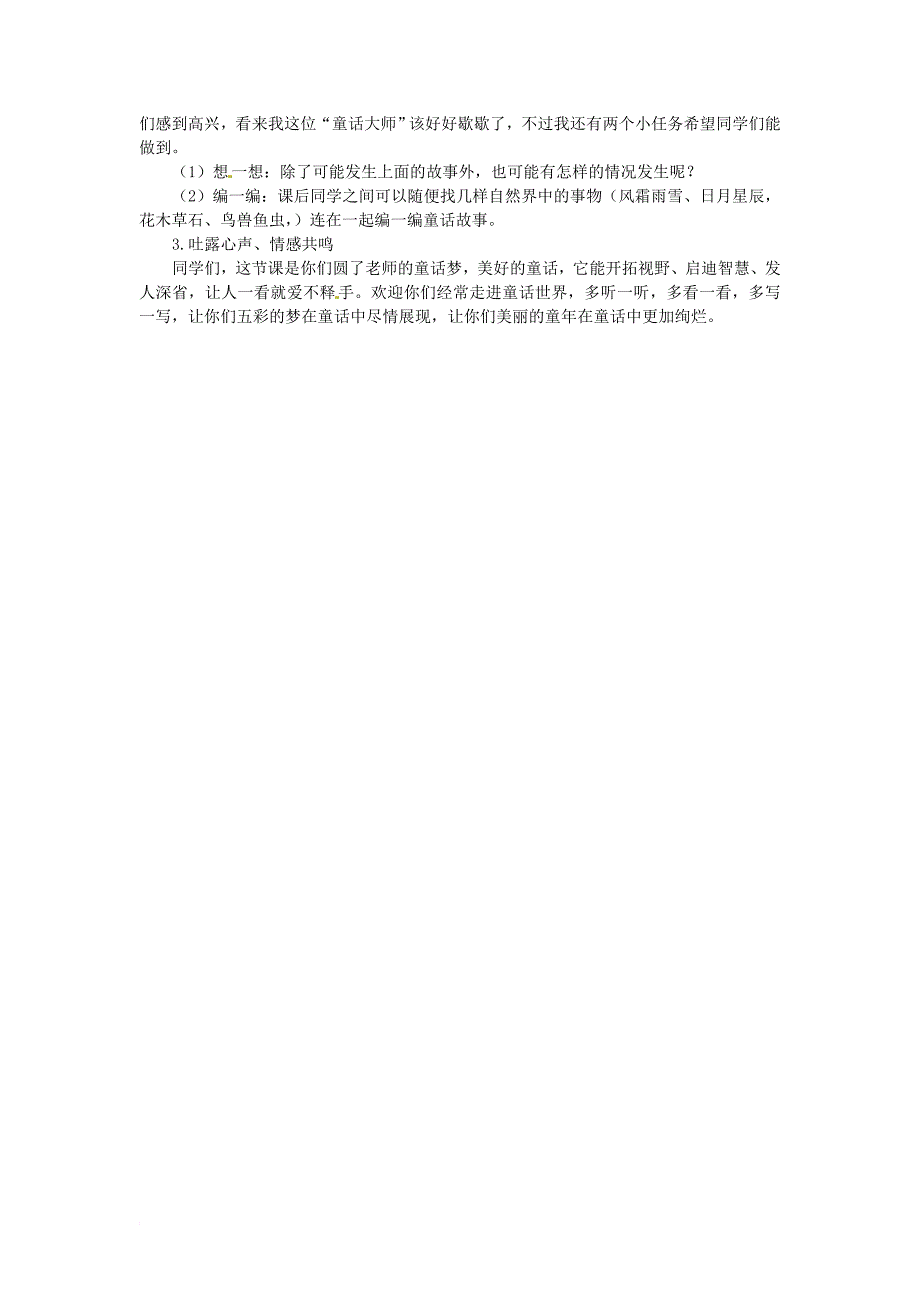 们感到高兴，看来我这位“童话大师”该好好歇歇了，不过我还有两个小任务希望同学们能做到。

（1）想一想：除了可能发生上面的故事外，也可能有怎样的情况发生呢？

（2）编一编：课后同学之间可以随便找几样自然界中的事物（风霜雨雪、日月星辰，花木草石、鸟兽鱼虫，）连在一起编一编童话故事。

3.吐露心声、情感共鸣

同学们，这节课是你们圆了老师的童话梦，美好的童话，它能开拓视野、启迪智慧、发人深省，让人一看就爱不释手。欢迎你们经常走进童话世界，多听一听，多看一看，多写一写，让你们五彩的梦在童话中尽情展现，让你们美丽的童年在童话中更加绚烂。